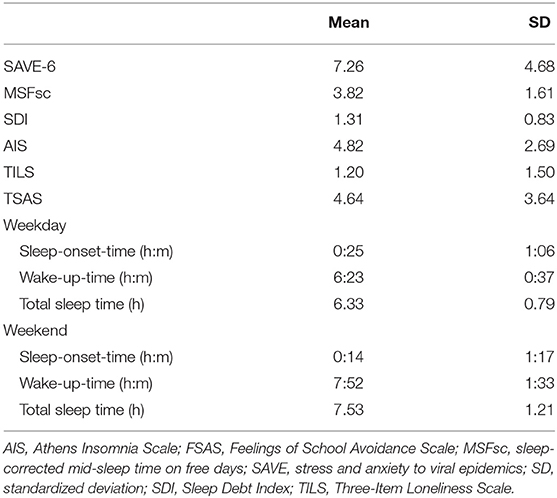 | | Mean | SD |
|---|---|---|
| SAVE-6 | 7.26 | 4.68 |
| MSFsc | 3.82 | 1.61 |
| SDI | 1.31 | 0.83 |
| AIS | 4.82 | 2.69 |
| TILS | 1.20 | 1.50 |
| TSAS | 4.64 | 3.64 |
| Weekday | | |
| Sleep-onset-time (h:m) | 0:25 | 1:06 |
| Wake-up-time (h:m) | 6:23 | 0:37 |
| Total sleep time (h) | 6.33 | 0.79 |
| Weekend | | |
| Sleep-onset-time (h:m) | 0:14 | 1:17 |
| Wake-up-time (h:m) | 7:52 | 1:33 |
| Total sleep time (h) | 7.53 | 1.21 |

AIS, Athens Insomnia Scale; FSAS, Feelings of School Avoidance Scale; MSFsc, sleep-corrected mid-sleep time on free days; SAVE, stress and anxiety to viral epidemics; SD, standardized deviation; SDI, Sleep Debt Index; TILS, Three-Item Loneliness Scale.